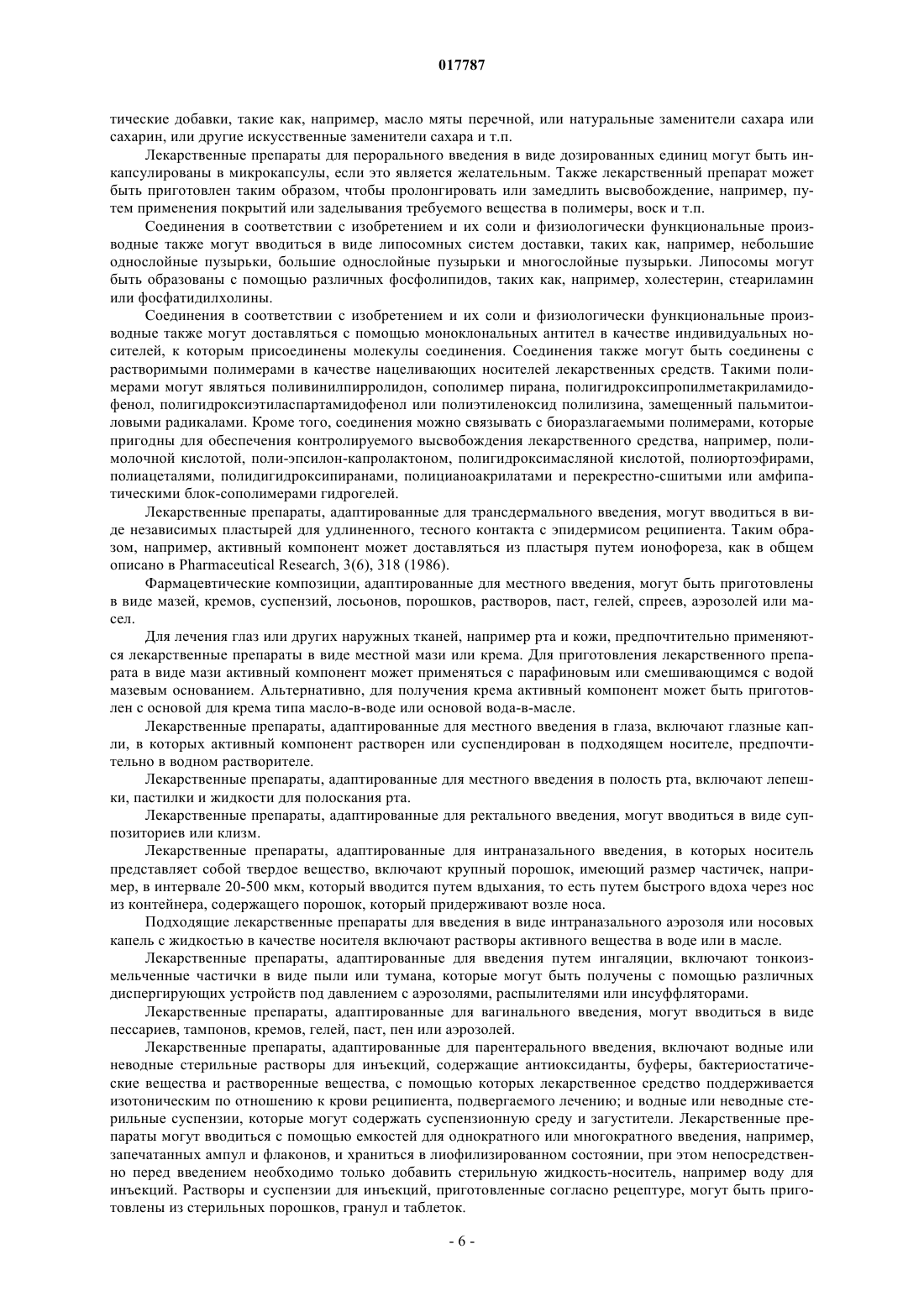 017787

тические добавки, такие как, например, масло мяты перечной, или натуральные заменители сахара или сахарин, или другие искусственные заменители сахара и т.п.

Лекарственные препараты для перорального введения в виде дозированных единиц могут быть инкапсулированы в микрокапсулы, если это является желательным. Также лекарственный препарат может быть приготовлен таким образом, чтобы пролонгировать или замедлить высвобождение, например, путем применения покрытий или заделывания требуемого вещества в полимеры, воск и т.п.

Соединения в соответствии с изобретением и их соли и физиологически функциональные производные также могут вводиться в виде липосомных систем доставки, таких как, например, небольшие однослойные пузырьки, большие однослойные пузырьки и многослойные пузырьки. Липосомы могут быть образованы с помощью различных фосфолипидов, таких как, например, холестерин, стеариламин или фосфатидилхолины.

Соединения в соответствии с изобретением и их соли и физиологически функциональные производные также могут доставляться с помощью моноклональных антител в качестве индивидуальных носителей, к которым присоединены молекулы соединения. Соединения также могут быть соединены с растворимыми полимерами в качестве нацеливающих носителей лекарственных средств. Такими полимерами могут являться поливинилпирролидон, сополимер пирана, полигидроксипропилметакриламидофенол, полигидроксиэтиласпартамидофенол или полиэтиленоксид полилизина, замещенный пальмитоиловыми радикалами. Кроме того, соединения можно связывать с биоразлагаемыми полимерами, которые пригодны для обеспечения контролируемого высвобождения лекарственного средства, например, полимолочной кислотой, поли-эпсилон-капролактоном, полигидроксимасляной кислотой, полиортоэфирами, полиацеталями, полидигидроксипиранами, полицианоакрилатами и перекрестно-сшитыми или амфипатическими блок-сополимерами гидрогелей.

Лекарственные препараты, адаптированные для трансдермального введения, могут вводиться в виде независимых пластырей для удлиненного, тесного контакта с эпидермисом реципиента. Таким образом, например, активный компонент может доставляться из пластыря путем ионофореза, как в общем описано в Pharmaceutical Research, 3(6), 318 (1986).

Фармацевтические композиции, адаптированные для местного введения, могут быть приготовлены в виде мазей, кремов, суспензий, лосьонов, порошков, растворов, паст, гелей, спреев, аэрозолей или масел.

Для лечения глаз или других наружных тканей, например рта и кожи, предпочтительно применяются лекарственные препараты в виде местной мази или крема. Для приготовления лекарственного препарата в виде мази активный компонент может применяться с парафиновым или смешивающимся с водой мазевым основанием. Альтернативно, для получения крема активный компонент может быть приготовлен с основой для крема типа масло-в-воде или основой вода-в-масле.

Лекарственные препараты, адаптированные для местного введения в глаза, включают глазные капли, в которых активный компонент растворен или суспендирован в подходящем носителе, предпочтительно в водном растворителе.

Лекарственные препараты, адаптированные для местного введения в полость рта, включают лепешки, пастилки и жидкости для полоскания рта.

Лекарственные препараты, адаптированные для ректального введения, могут вводиться в виде суппозиториев или клизм.

Лекарственные препараты, адаптированные для интраназального введения, в которых носитель представляет собой твердое вещество, включают крупный порошок, имеющий размер частичек, например, в интервале 20-500 мкм, который вводится путем вдыхания, то есть путем быстрого вдоха через нос из контейнера, содержащего порошок, который придерживают возле носа.

Подходящие лекарственные препараты для введения в виде интраназального аэрозоля или носовых капель с жидкостью в качестве носителя включают растворы активного вещества в воде или в масле.

Лекарственные препараты, адаптированные для введения путем ингаляции, включают тонкоизмельченные частички в виде пыли или тумана, которые могут быть получены с помощью различных диспергирующих устройств под давлением с аэрозолями, распылителями или инсуффляторами.

Лекарственные препараты, адаптированные для вагинального введения, могут вводиться в виде пессариев, тампонов, кремов, гелей, паст, пен или аэрозолей.

Лекарственные препараты, адаптированные для парентерального введения, включают водные или неводные стерильные растворы для инъекций, содержащие антиоксиданты, буферы, бактериостатические вещества и растворенные вещества, с помощью которых лекарственное средство поддерживается изотоническим по отношению к крови реципиента, подвергаемого лечению; и водные или неводные стерильные суспензии, которые могут содержать суспензионную среду и загустители. Лекарственные препараты могут вводиться с помощью емкостей для однократного или многократного введения, например, запечатанных ампул и флаконов, и храниться в лиофилизированном состоянии, при этом непосредственно перед введением необходимо только добавить стерильную жидкость-носитель, например воду для инъекций. Растворы и суспензии для инъекций, приготовленные согласно рецептуре, могут быть приготовлены из стерильных порошков, гранул и таблеток.

- 6 -